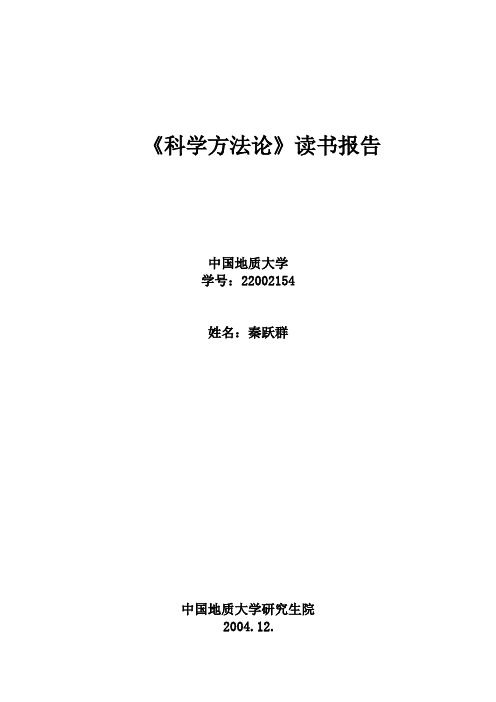 《科学方法论》读书报告

中国地质大学
学号：22002154

姓名：秦跃群

中国地质大学研究生院
2004.12.